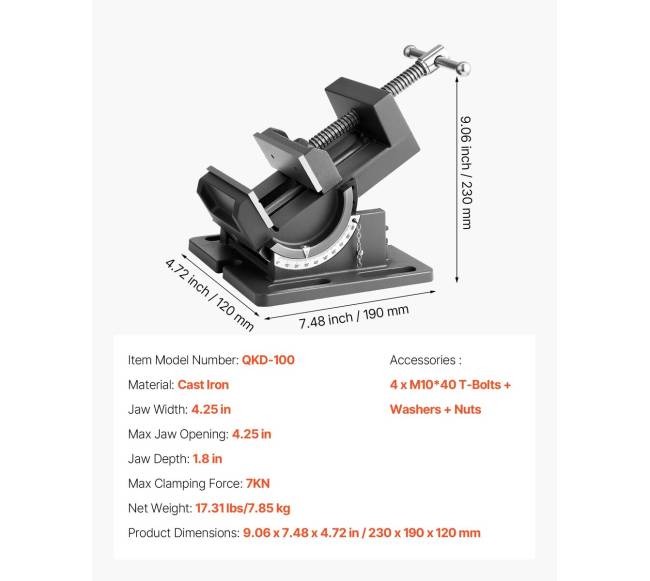 9.06 inch / 230 mm

4.72 inch / 120 mm

7.48 inch / 190 mm

Item Model Number: QKD-100

Material: Cast Iron

Jaw Width: 4.25 in

Max Jaw Opening: 4.25 in

Jaw Depth: 1.8 in

Max Clamping Force: 7KN

Net Weight: 17.31 lbs/7.85 kg

Product Dimensions: 9.06 x 7.48 x 4.72 in / 230 x 190 x 120 mm

Accessories :

4 x M10*40 T-Bolts + Washers + Nuts